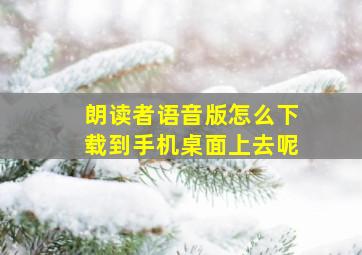 朗读者语音版怎么下载到手机桌面上去呢